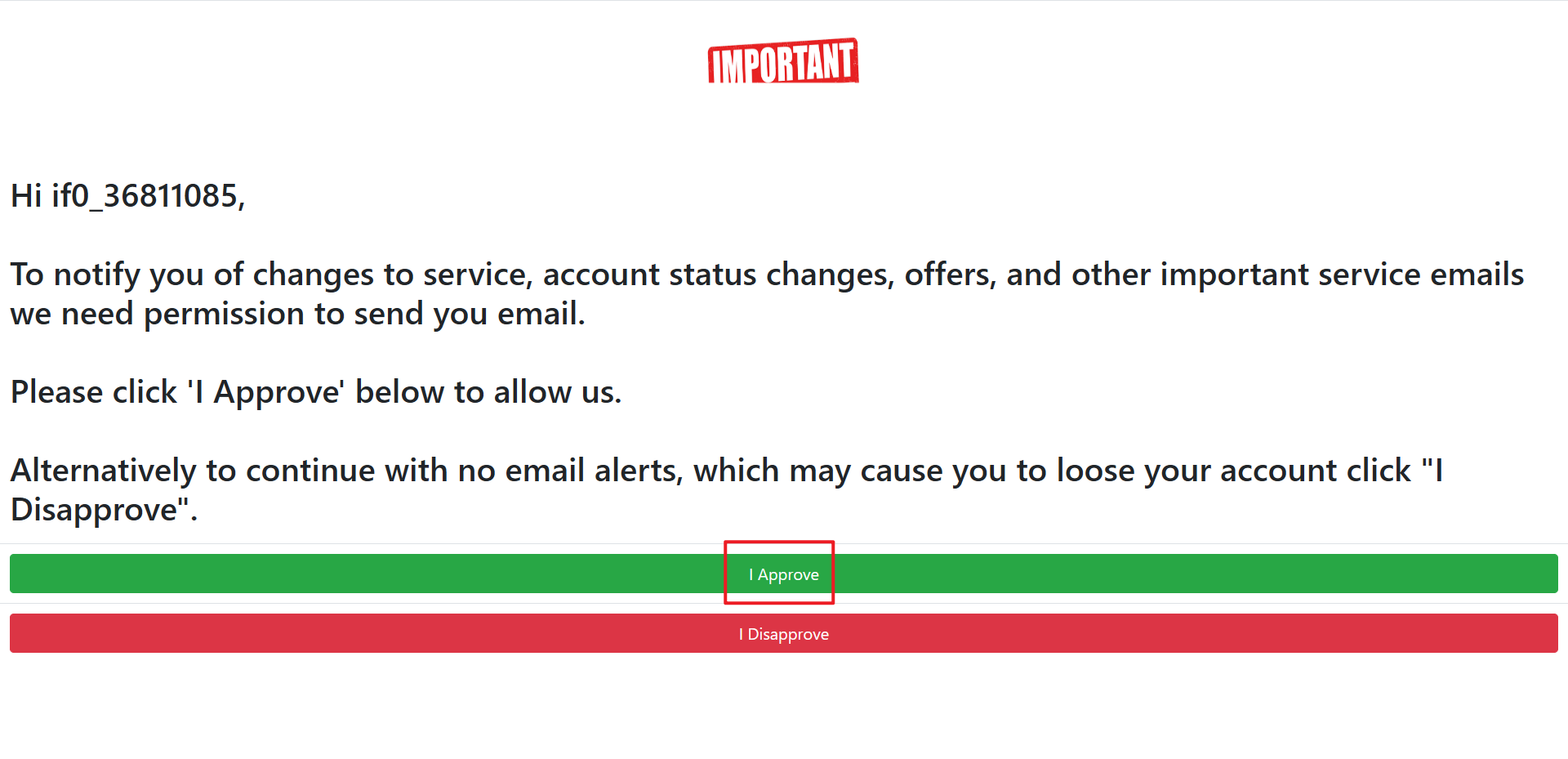 IMPORTANT

Hi if0_36811085,

To notify you of changes to service, account status changes, offers, and other important service emails we need permission to send you email.

Please click 'I Approve' below to allow us.

Alternatively to continue with no email alerts, which may cause you to loose your account click "I Disapprove".

I Approve

I Disapprove